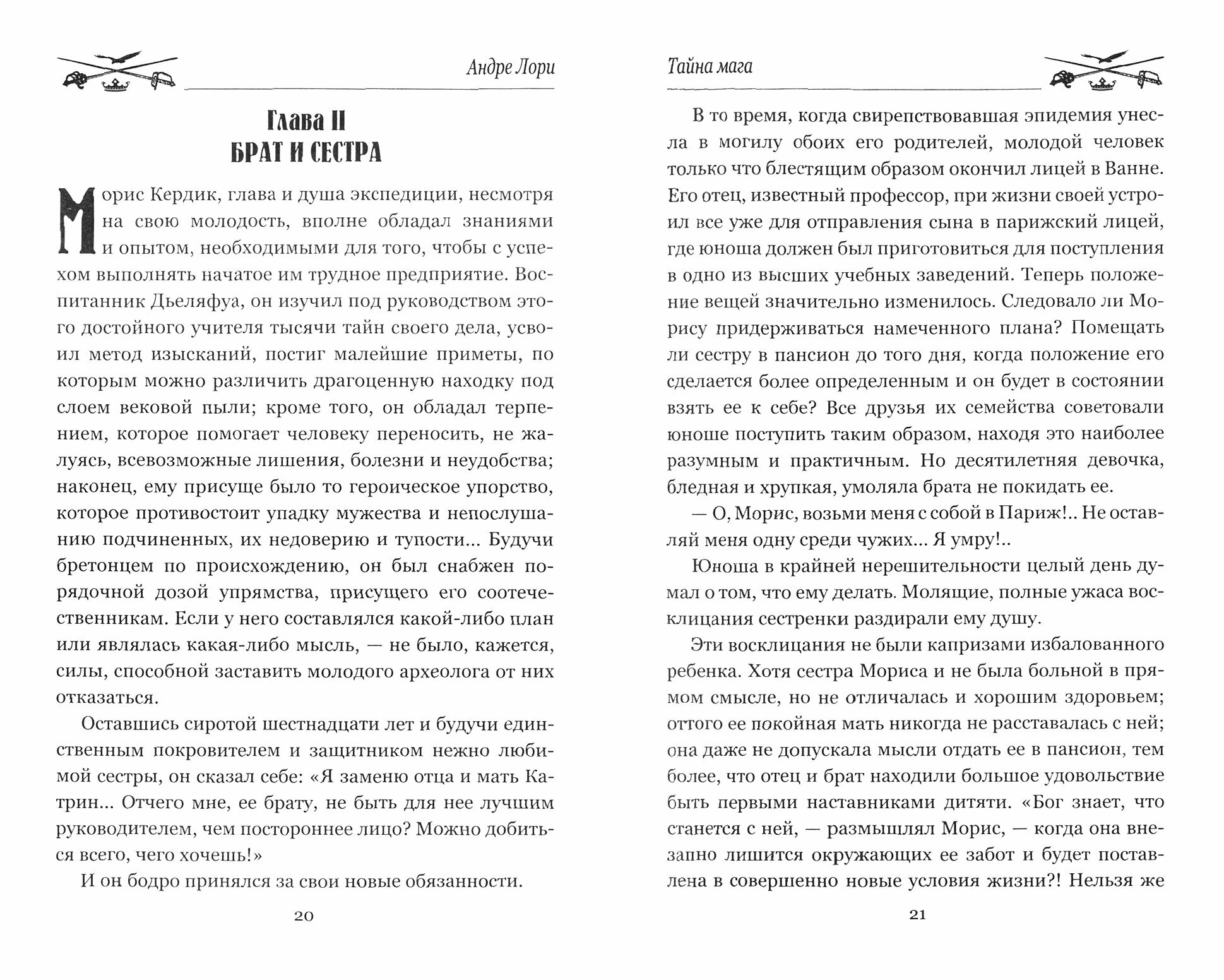 Андре Лори

Глава II
БРАТ И СЕСТРА

Морис Кердик, глава и душа экспедиции, несмотря на свою молодость, вполне обладал знаниями и опытом, необходимыми для того, чтобы с успехом выполнять начатое им трудное предприятие. Воспитанник Дьеляфуа, он изучил под руководством этого достойного учителя тысячи тайн своего дела, усвоил метод изысканий, постиг малейшие приметы, по которым можно различить драгоценную находку под слоем вековой пыли; кроме того, он обладал терпением, которое помогает человеку переносить, не жалуясь, всевозможные лишения, болезни и неудобства; наконец, ему присуще было то героическое упорство, которое противостоит упадку мужества и непослушанию подчиненных, их недоверию и тупости... Будучи бретонцем по происхождению, он был снабжен порядочной дозой упрямства, присущего его соотечественникам. Если у него составлялся какой-либо план или являлась какая-либо мысль, — не было, кажется, силы, способной заставить молодого археолога от них отказаться.

Оставшись сиротой шестнадцати лет и будучи единственным покровителем и защитником нежно любимой сестры, он сказал себе: «Я заменю отца и мать Катрин... Отчего мне, ее брату, не быть для нее лучшим руководителем, чем постороннее лицо? Можно добиться всего, чего хочешь!»

И он бодро принялся за свои новые обязанности.

20

Тайна мага

В то время, когда свирепствовавшая эпидемия унесла в могилу обоих его родителей, молодой человек только что блестящим образом окончил лицей в Ванне. Его отец, известный профессор, при жизни своей устроил все уже для отправления сына в парижский лицей, где юноша должен был приготовиться для поступления в одно из высших учебных заведений. Теперь положение вещей значительно изменилось. Следовало ли Морису придерживаться намеченного плана? Помещать ли сестру в пансион до того дня, когда положение его сделается более определенным и он будет в состоянии взять ее к себе? Все друзья их семейства советовали юноше поступить таким образом, находя это наиболее разумным и практичным. Но десятилетняя девочка, бледная и хрупкая, умоляла брата не покидать ее.

— О, Морис, возьми меня с собой в Париж!.. Не оставляй меня одну среди чужих... Я умру!..

Юноша в крайней нерешительности целый день думал о том, что ему делать. Молящие, полные ужаса восклицания сестренки раздирали ему душу.

Эти восклицания не были капризами избалованного ребенка. Хотя сестра Мориса и не была больной в прямом смысле, но не отличалась и хорошим здоровьем; оттого ее покойная мать никогда не расставалась с ней; она даже не допускала мысли отдать ее в пансион, тем более, что отец и брат находили большое удовольствие быть первыми наставниками дитяти. «Бог знает, что станется с ней, — размышлял Морис, — когда она внезапно лишится окружающих ее забот и будет поставлена в совершенно новые условия жизни?! Нельзя же

21